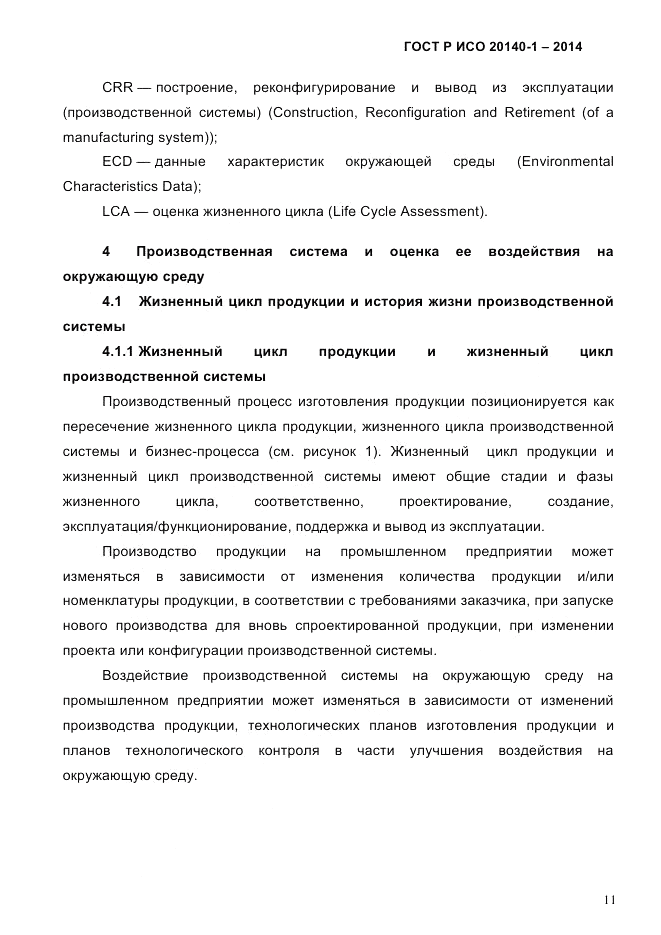 ГОСТ Р ИСО 20140-1 – 2014

CRR — построение, реконфигурирование и вывод из эксплуатации (производственной системы) (Construction, Reconfiguration and Retirement (of a manufacturing system));

ECD — данные характеристик окружающей среды (Environmental Characteristics Data);

LCA — оценка жизненного цикла (Life Cycle Assessment).

4 Производственная система и оценка ее воздействия на окружающую среду

4.1 Жизненный цикл продукции и история жизни производственной системы

4.1.1 Жизненный цикл продукции и жизненный цикл производственной системы

Производственный процесс изготовления продукции позиционируется как пересечение жизненного цикла продукции, жизненного цикла производственной системы и бизнес-процесса (см. рисунок 1). Жизненный цикл продукции и жизненный цикл производственной системы имеют общие стадии и фазы жизненного цикла, соответственно, проектирование, создание, эксплуатация/функционирование, поддержка и вывод из эксплуатации.

Производство продукции на промышленном предприятии может изменяться в зависимости от изменения количества продукции и/или номенклатуры продукции, в соответствии с требованиями заказчика, при запуске нового производства для вновь спроектированной продукции, при изменении проекта или конфигурации производственной системы.

Воздействие производственной системы на окружающую среду на промышленном предприятии может изменяться в зависимости от изменений производства продукции, технологических планов изготовления продукции и планов технологического контроля в части улучшения воздействия на окружающую среду.

11